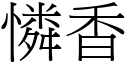 憐香